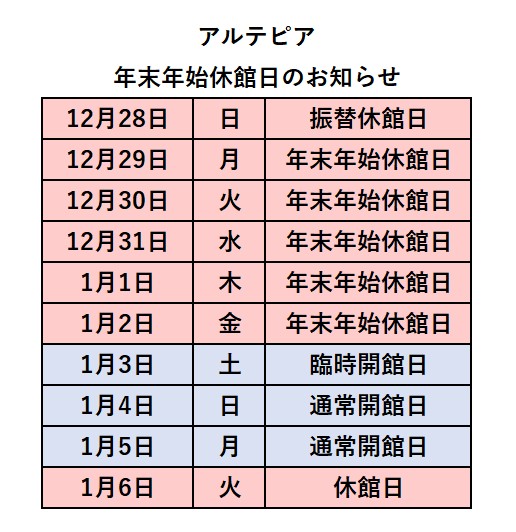 アルテピア

年末年始休館日のお知らせ

| 12月28日 | 日 | 振替休館日 |
|---|---|---|
| 12月29日 | 月 | 年末年始休館日 |
| 12月30日 | 火 | 年末年始休館日 |
| 12月31日 | 水 | 年末年始休館日 |
| 1月1日 | 木 | 年末年始休館日 |
| 1月2日 | 金 | 年末年始休館日 |
| 1月3日 | 土 | 臨時開館日 |
| 1月4日 | 日 | 通常開館日 |
| 1月5日 | 月 | 通常開館日 |
| 1月6日 | 火 | 休館日 |